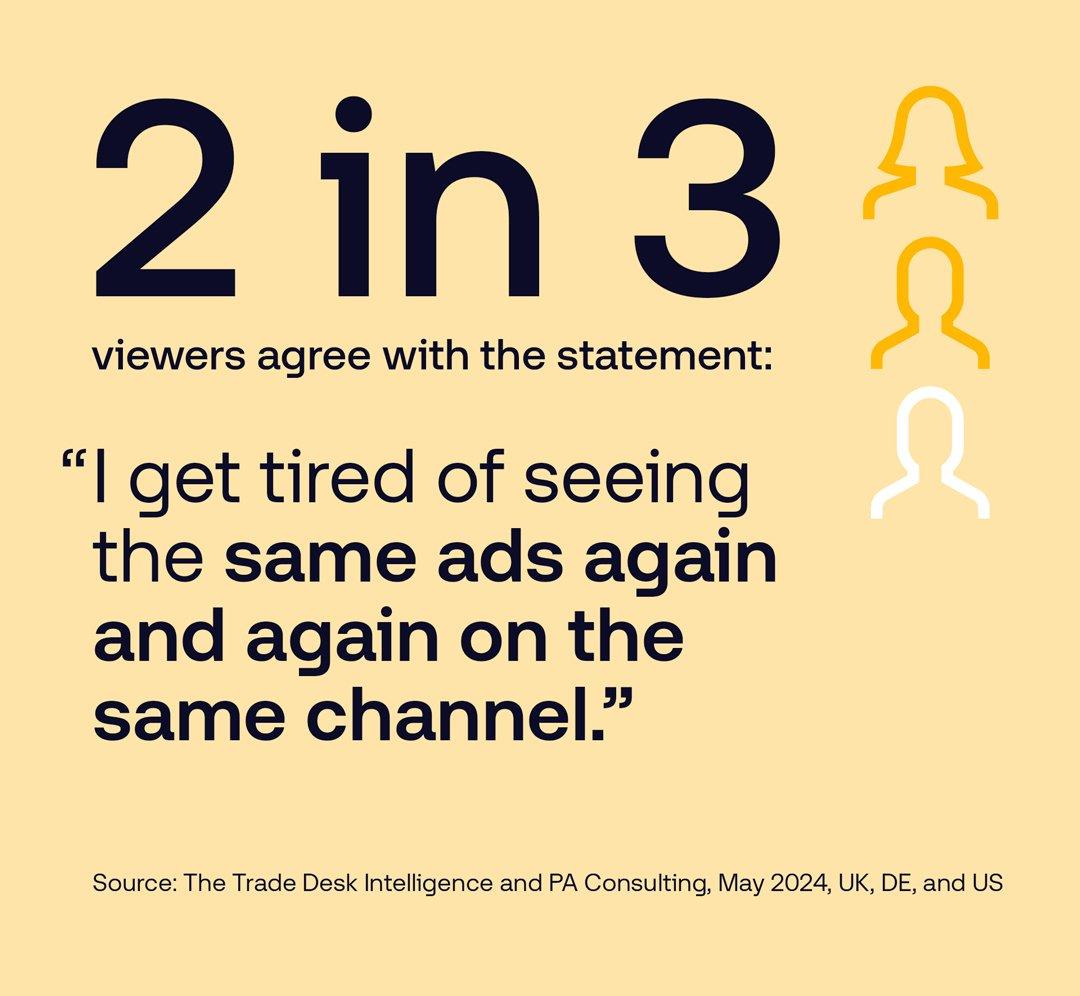 2 in 3

viewers agree with the statement:

“I get tired of seeing the same ads again and again on the same channel.”

Source: The Trade Desk Intelligence and PA Consulting, May 2024, UK, DE, and US